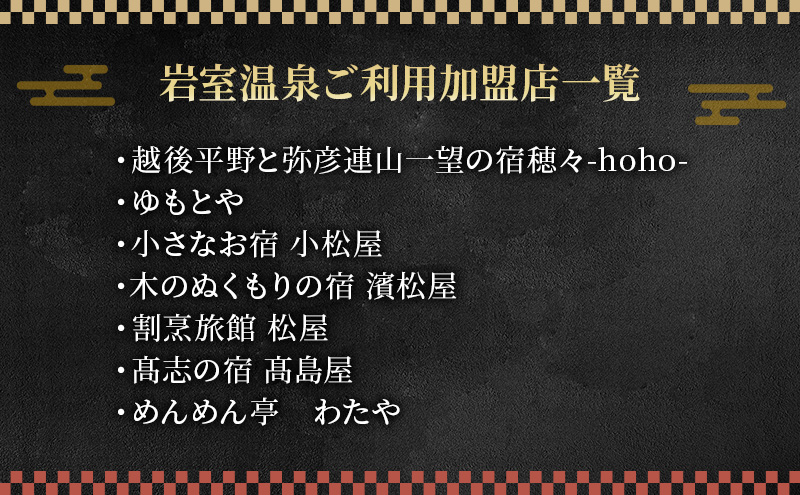 岩室温泉ご利用加盟店一覧

・越後平野と弥彦連山一望の宿穂々-hoho-
・ゆもとや
・小さなお宿 小松屋
・木のぬくもりの宿 濱松屋
・割烹旅館 松屋
・髙志の宿 髙島屋
・めんめん亭　わたや